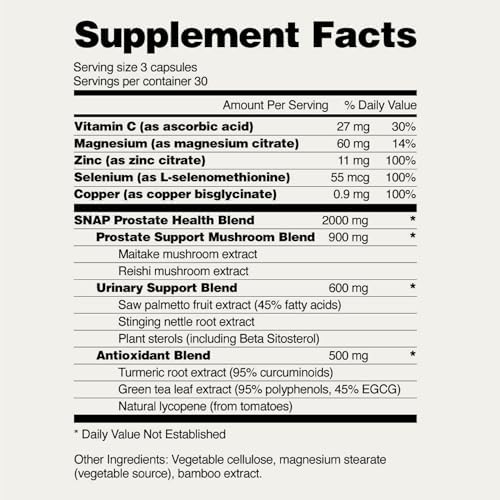 Supplement Facts

Serving size 3 capsules
Servings per container 30

| | Amount Per Serving | % Daily Value |
|---|---|---|
| Vitamin C (as ascorbic acid) | 27 mg | 30% |
| Magnesium (as magnesium citrate) | 60 mg | 14% |
| Zinc (as zinc citrate) | 11 mg | 100% |
| Selenium (as L-selenomethionine) | 55 mcg | 100% |
| Copper (as copper bisglycinate) | 0.9 mg | 100% |
| SNAP Prostate Health Blend | 2000 mg | * |
| Prostate Support Mushroom Blend | 900 mg | * |
| Maitake mushroom extract | | |
| Reishi mushroom extract | | |
| Urinary Support Blend | 600 mg | * |
| Saw palmetto fruit extract (45% fatty acids) | | |
| Stinging nettle root extract | | |
| Plant sterols (including Beta Sitosterol) | | |
| Antioxidant Blend | 500 mg | * |
| Turmeric root extract (95% curcuminoids) | | |
| Green tea leaf extract (95% polyphenols, 45% EGCG) | | |
| Natural lycopene (from tomatoes) | | |

* Daily Value Not Established

Other Ingredients: Vegetable cellulose, magnesium stearate (vegetable source), bamboo extract.